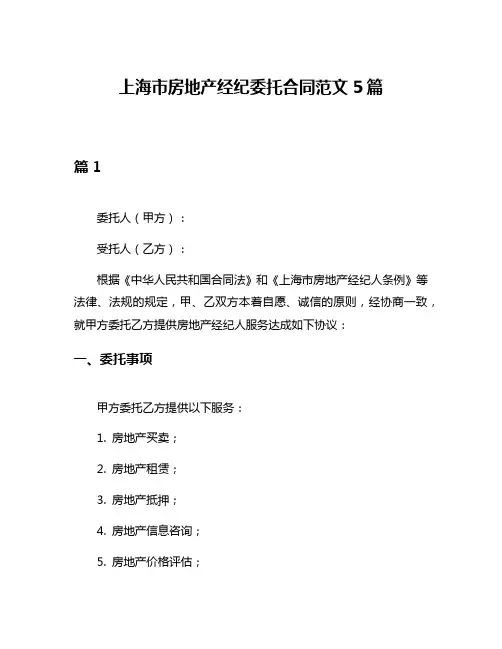 上海市房地产经纪委托合同范文 5 篇

篇 1

委托人（甲方）：

受托人（乙方）：

根据《中华人民共和国合同法》和《上海市房地产经纪人条例》等法律、法规的规定，甲、乙双方本着自愿、诚信的原则，经协商一致，就甲方委托乙方提供房地产经纪人服务达成如下协议：

一、委托事项

甲方委托乙方提供以下服务：

1. 房地产买卖；

2. 房地产租赁；

3. 房地产抵押；

4. 房地产信息咨询；

5. 房地产价格评估；